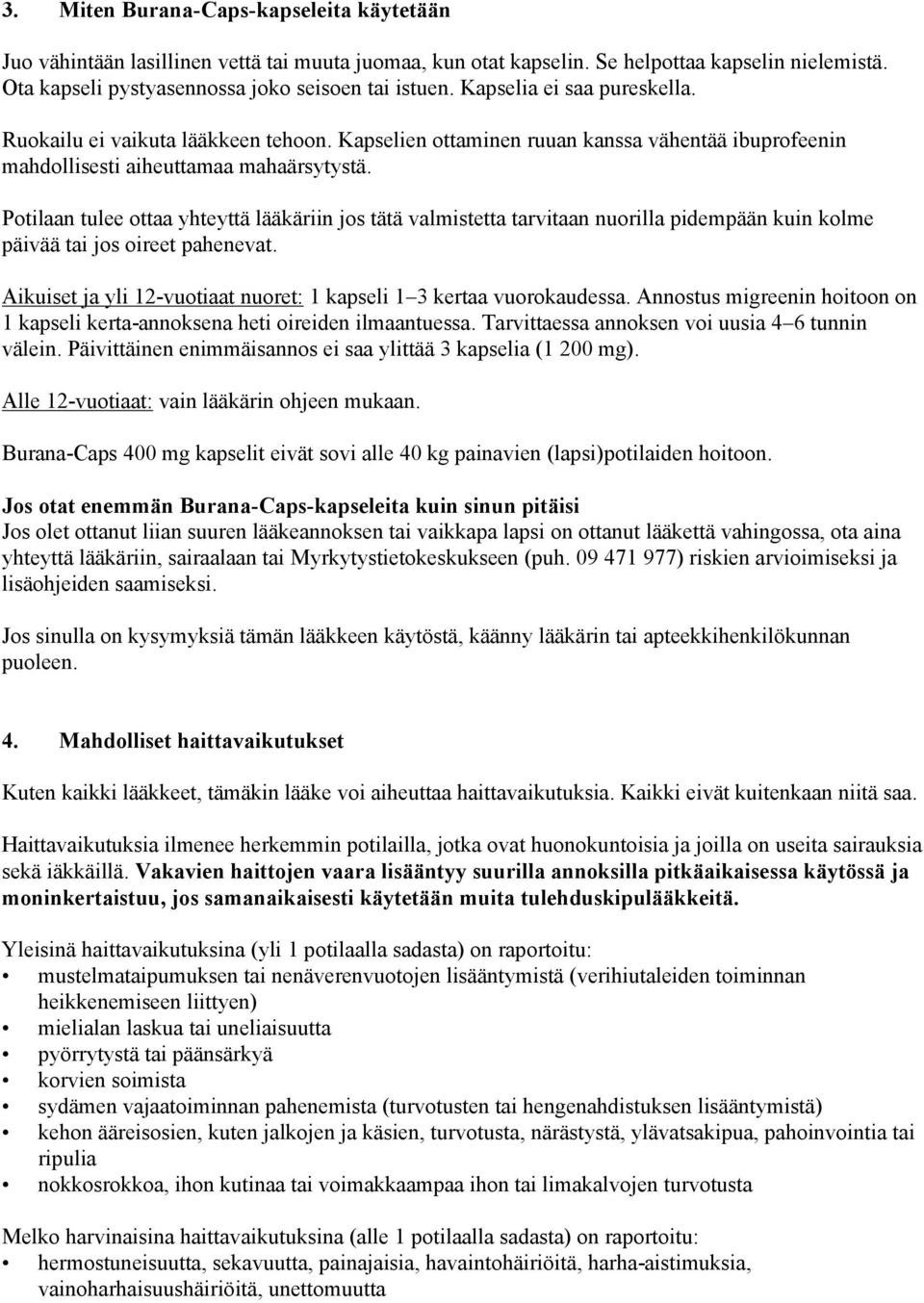 3. Miten Burana-Caps-kapseleita käytetään

Juo vähintään lasillinen vettä tai muuta juomaa, kun otat kapselin. Se helpottaa kapselin nielemistä. Ota kapseli pystyasennossa joko seisoen tai istuen. Kapselia ei saa pureskella.

Ruokailu ei vaikuta lääkkeen tehoon. Kapselien ottaminen ruuan kanssa vähentää ibuprofeenin mahdollisesti aiheuttamaa mahaärsytystä.

Potilaan tulee ottaa yhteyttä lääkäriin jos tätä valmistetta tarvitaan nuorilla pidempään kuin kolme päivää tai jos oireet pahenevat.

Aikuiset ja yli 12-vuotiaat nuoret: 1 kapseli 1–3 kertaa vuorokaudessa. Annostus migreenin hoitoon on 1 kapseli kerta-annoksena heti oireiden ilmaantuessa. Tarvittaessa annoksen voi uusia 4–6 tunnin välein. Päivittäinen enimmäisannos ei saa ylittää 3 kapselia (1 200 mg).

Alle 12-vuotiaat: vain lääkärin ohjeen mukaan.

Burana-Caps 400 mg kapselit eivät sovi alle 40 kg painavien (lapsi)potilaiden hoitoon.

Jos otat enemmän Burana-Caps-kapseleita kuin sinun pitäisi
Jos olet ottanut liian suuren lääkeannoksen tai vaikkapa lapsi on ottanut lääkettä vahingossa, ota aina yhteyttä lääkäriin, sairaalaan tai Myrkytystietokeskukseen (puh. 09 471 977) riskien arvioimiseksi ja lisäohjeiden saamiseksi.

Jos sinulla on kysymyksiä tämän lääkkeen käytöstä, käänny lääkärin tai apteekkihenkilökunnan puoleen.

4. Mahdolliset haittavaikutukset

Kuten kaikki lääkkeet, tämäkin lääke voi aiheuttaa haittavaikutuksia. Kaikki eivät kuitenkaan niitä saa.

Haittavaikutuksia ilmenee herkemmin potilailla, jotka ovat huonokuntoisia ja joilla on useita sairauksia sekä iäkkäillä. Vakavien haittojen vaara lisääntyy suurilla annoksilla pitkäaikaisessa käytössä ja moninkertaistuu, jos samanaikaisesti käytetään muita tulehduskipulääkkeitä.

Yleisinä haittavaikutuksina (yli 1 potilaalla sadasta) on raportoitu:
• mustelmataipumuksen tai nenäverenvuotojen lisääntymistä (verihiutaleiden toiminnan heikkenemiseen liittyen)
• mielialan laskua tai uneliaisuutta
• pyörrytystä tai päänsärkyä
• korvien soimista
• sydämen vajaatoiminnan pahenemista (turvotusten tai hengenahdistuksen lisääntymistä)
• kehon ääreisosien, kuten jalkojen ja käsien, turvotusta, närästystä, ylävatsakipua, pahoinvointia tai ripulia
• nokkosrokkoa, ihon kutinaa tai voimakkaampaa ihon tai limakalvojen turvotusta

Melko harvinaisina haittavaikutuksina (alle 1 potilaalla sadasta) on raportoitu:
• hermostuneisuutta, sekavuutta, painajaisia, havaintohäiriöitä, harha-aistimuksia, vainoharhaisuushäiriöitä, unettomuutta